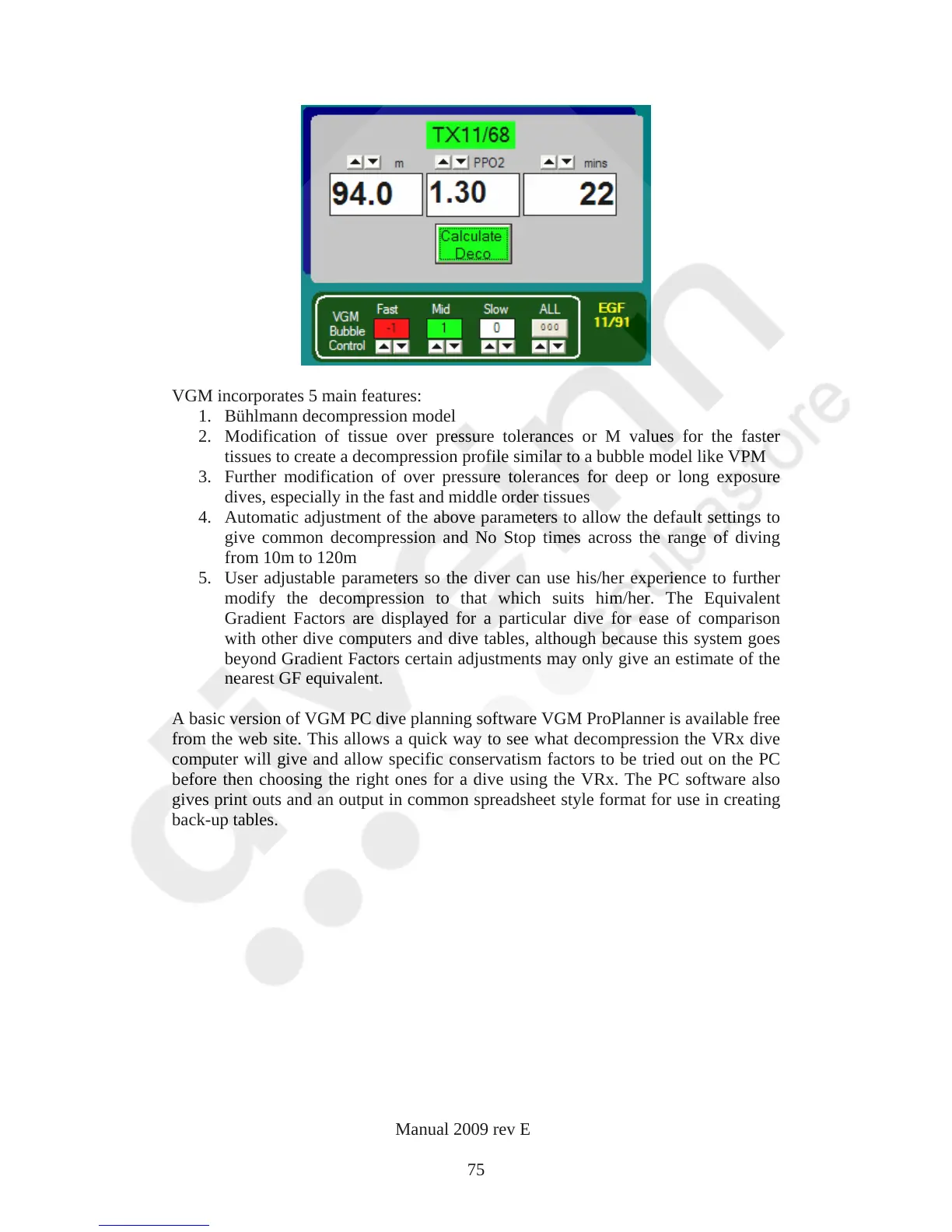 TX11/68

m PPO2 mins

94.0 1.30 22

Calculate Deco

VGM Bubble Control Fast Mid Slow ALL

-1 1 0 000

EGF 11/91

VGM incorporates 5 main features:

1. Bühlmann decompression model
2. Modification of tissue over pressure tolerances or M values for the faster tissues to create a decompression profile similar to a bubble model like VPM
3. Further modification of over pressure tolerances for deep or long exposure dives, especially in the fast and middle order tissues
4. Automatic adjustment of the above parameters to allow the default settings to give common decompression and No Stop times across the range of diving from 10m to 120m
5. User adjustable parameters so the diver can use his/her experience to further modify the decompression to that which suits him/her. The Equivalent Gradient Factors are displayed for a particular dive for ease of comparison with other dive computers and dive tables, although because this system goes beyond Gradient Factors certain adjustments may only give an estimate of the nearest GF equivalent.

A basic version of VGM PC dive planning software VGM ProPlanner is available free from the web site. This allows a quick way to see what decompression the VRx dive computer will give and allow specific conservatism factors to be tried out on the PC before then choosing the right ones for a dive using the VRx. The PC software also gives print outs and an output in common spreadsheet style format for use in creating back-up tables.

Manual 2009 rev E

75